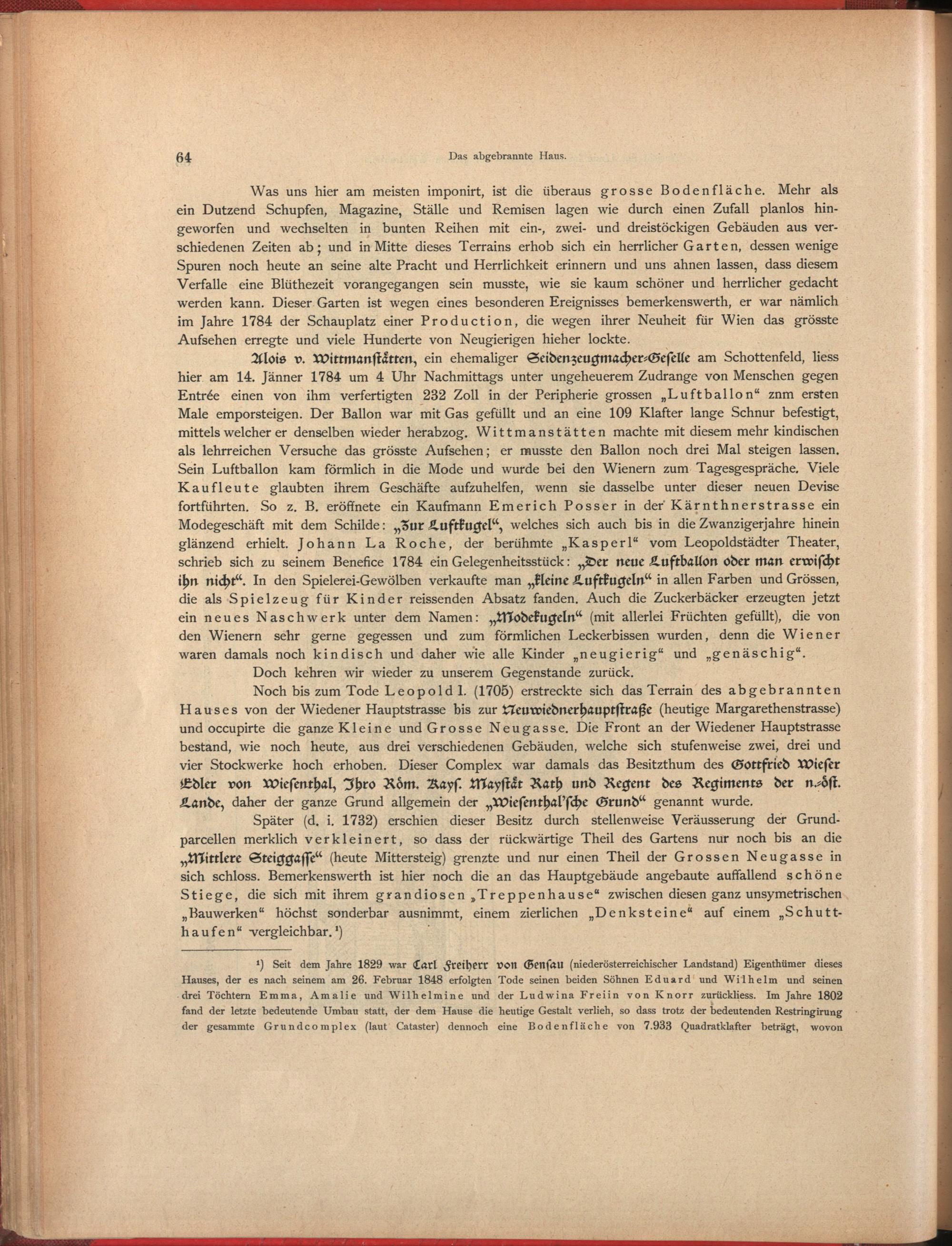 64 Das abgebrannte Haus.

Was uns hier am meisten imponirt, ist die überaus grosse Bodenfläche. Mehr als ein Dutzend Schupfen, Magazine, Ställe und Remisen lagen wie durch einen Zufall planlos hingeworfen und wechselten in bunten Reihen mit ein-, zwei- und dreistöckigen Gebäuden aus verschiedenen Zeiten ab; und in Mitte dieses Terrains erhob sich ein herrlicher Garten, dessen wenige Spuren noch heute an seine alte Pracht und Herrlichkeit erinnern und uns ahnen lassen, dass diesem Verfalle eine Blüthezeit vorangegangen sein musste, wie sie kaum schöner und herrlicher gedacht werden kann. Dieser Garten ist wegen eines besonderen Ereignisses bemerkenswerth, er war nämlich im Jahre 1784 der Schauplatz einer Production, die wegen ihrer Neuheit für Wien das grösste Aufsehen erregte und viele Hunderte von Neugierigen hieher lockte.

Alois v. Wittmanstätten, ein ehemaliger Seidenzeugmacher-Geselle am Schottenfeld, liess hier am 14. Jänner 1784 um 4 Uhr Nachmittags unter ungeheuerem Zudrange von Menschen gegen Entrée einen von ihm verfertigten 232 Zoll in der Peripherie grossen „Luftballon“ znm ersten Male emporsteigen. Der Ballon war mit Gas gefüllt und an eine 109 Klafter lange Schnur befestigt, mittels welcher er denselben wieder herabzog. Wittmanstätten machte mit diesem mehr kindischen als lehrreichen Versuche das grösste Aufsehen; er musste den Ballon noch drei Mal steigen lassen. Sein Luftballon kam förmlich in die Mode und wurde bei den Wienern zum Tagesgespräche. Viele Kaufleute glaubten ihrem Geschäfte aufzuhelfen, wenn sie dasselbe unter dieser neuen Devise fortführten. So z. B. eröffnete ein Kaufmann Emerich Posser in der Kärnthnerstrasse ein Modegeschäft mit dem Schilde: „Zur Luftkugel“, welches sich auch bis in die Zwanzigerjahre hinein glänzend erhielt. Johann La Roche, der berühmte „Kasperl“ vom Leopoldstädter Theater, schrieb sich zu seinem Benefice 1784 ein Gelegenheitsstück: „Der neue Luftballon oder man erwischt ihn nicht“. In den Spielerei-Gewölben verkaufte man „kleine Luftkugeln“ in allen Farben und Grössen, die als Spielzeug für Kinder reissenden Absatz fanden. Auch die Zuckerbäcker erzeugten jetzt ein neues Naschwerk unter dem Namen: „Modekugeln“ (mit allerlei Früchten gefüllt), die von den Wienern sehr gerne gegessen und zum förmlichen Leckerbissen wurden, denn die Wiener waren damals noch kindisch und daher wie alle Kinder „neugierig“ und „genäschig“.

Doch kehren wir wieder zu unserem Gegenstande zurück.

Noch bis zum Tode Leopold I. (1705) erstreckte sich das Terrain des abgebrannten Hauses von der Wiedener Hauptstrasse bis zur Neuwiednerhauptstraße (heutige Margarethenstrasse) und occupirte die ganze Kleine und Grosse Neugasse. Die Front an der Wiedener Hauptstrasse bestand, wie noch heute, aus drei verschiedenen Gebäuden, welche sich stufenweise zwei, drei und vier Stockwerke hoch erhoben. Dieser Complex war damals das Besitzthum des Gottfried Wieser Edler von Wiesenthal, Ihro Röm. Kays. Maystät Rath und Regent des Regiments der n.-öst. Lande, daher der ganze Grund allgemein der „Wiesenthal'sche Grund“ genannt wurde.

Später (d. i. 1732) erschien dieser Besitz durch stellenweise Veräusserung der Grundparcellen merklich verkleinert, so dass der rückwärtige Theil des Gartens nur noch bis an die „Mittlere Steiggasse“ (heute Mittersteig) grenzte und nur einen Theil der Grossen Neugasse in sich schloss. Bemerkenswerth ist hier noch die an das Hauptgebäude angebaute auffallend schöne Stiege, die sich mit ihrem grandiosen „Treppenhause“ zwischen diesen ganz unsymetrischen „Bauwerken“ höchst sonderbar ausnimmt, einem zierlichen „Denksteine“ auf einem „Schutthaufen“ vergleichbar.¹)

¹) Seit dem Jahre 1829 war Carl Freiherr von Gensau (niederösterreichischer Landstand) Eigenthümer dieses Hauses, der es nach seinem am 26. Februar 1848 erfolgten Tode seinen beiden Söhnen Eduard und Wilhelm und seinen drei Töchtern Emma, Amalie und Wilhelmine und der Ludwina Freiin von Knorr zurückliess. Im Jahre 1802 fand der letzte bedeutende Umbau statt, der dem Hause die heutige Gestalt verlieh, so dass trotz der bedeutenden Restringirung der gesammte Grundcomplex (laut Cataster) dennoch eine Bodenfläche von 7.933 Quadratklafter beträgt, wovon